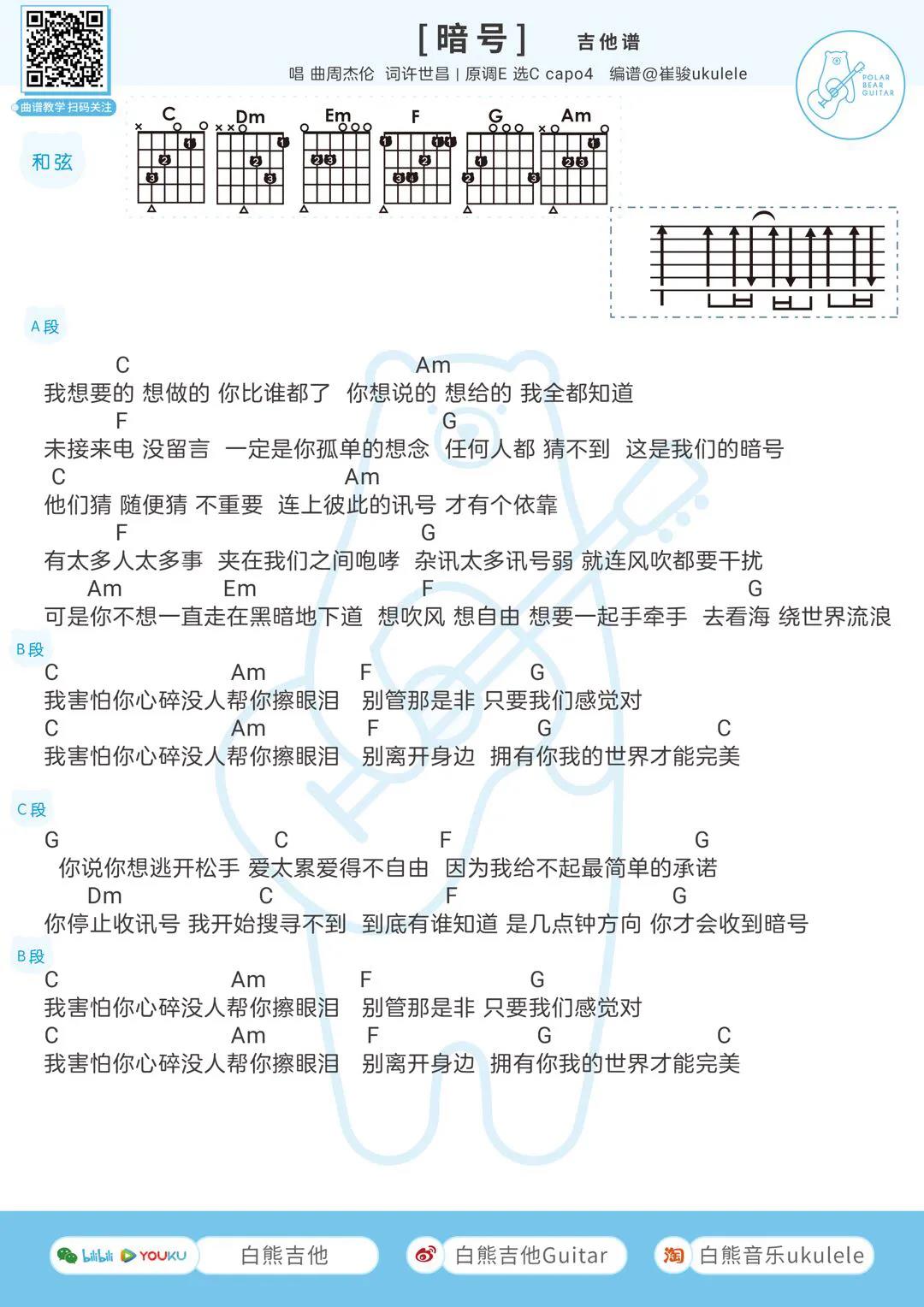 曲谱教学扫码关注

[暗号] 吉他谱

唱 曲周杰伦 词许世昌 | 原调E 选C capo4 编谱@崔骏ukulele

POLAR BEAR GUITAR

和弦

C Dm Em F G Am

A段

C Am
我想要的 想做的 你比谁都了 你想说的 想给的 我全都知道
F G
未接来电 没留言 一定是你孤单的想念 任何人都 猜不到 这是我们的暗号
C Am
他们猜 随便猜 不重要 连上彼此的讯号 才有个依靠
F G
有太多人太多事 夹在我们之间咆哮 杂讯太多讯号弱 就连风吹都要干扰
Am Em F G
可是你不想一直走在黑暗地下道 想吹风 想自由 想要一起手牵手 去看海 绕世界流浪

B段

C Am F G
我害怕你心碎没人帮你擦眼泪 别管那是非 只要我们感觉对
C Am F G C
我害怕你心碎没人帮你擦眼泪 别离开身边 拥有你我的世界才能完美

C段

G C F G
你说你想逃开松手 爱太累爱得不自由 因为我给不起最简单的承诺
Dm C F G
你停止收讯号 我开始搜寻不到 到底有谁知道 是几点钟方向 你才会收到暗号

B段

C Am F G
我害怕你心碎没人帮你擦眼泪 别管那是非 只要我们感觉对
C Am F G C
我害怕你心碎没人帮你擦眼泪 别离开身边 拥有你我的世界才能完美

bilibili YOUKU 白熊吉他 白熊吉他Guitar 淘 白熊音乐ukulele